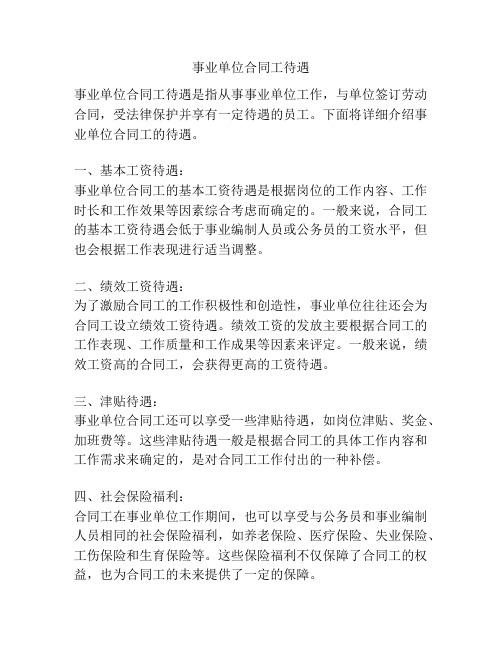 事业单位合同工待遇

事业单位合同工待遇是指从事事业单位工作，与单位签订劳动合同，受法律保护并享有一定待遇的员工。下面将详细介绍事业单位合同工的待遇。

一、基本工资待遇：
事业单位合同工的基本工资待遇是根据岗位的工作内容、工作时长和工作效果等因素综合考虑而确定的。一般来说，合同工的基本工资待遇会低于事业编制人员或公务员的工资水平，但也会根据工作表现进行适当调整。

二、绩效工资待遇：
为了激励合同工的工作积极性和创造性，事业单位往往还会为合同工设立绩效工资待遇。绩效工资的发放主要根据合同工的工作表现、工作质量和工作成果等因素来评定。一般来说，绩效工资高的合同工，会获得更高的工资待遇。

三、津贴待遇：
事业单位合同工还可以享受一些津贴待遇，如岗位津贴、奖金、加班费等。这些津贴待遇一般是根据合同工的具体工作内容和工作需求来确定的，是对合同工工作付出的一种补偿。

四、社会保险福利：
合同工在事业单位工作期间，也可以享受与公务员和事业编制人员相同的社会保险福利，如养老保险、医疗保险、失业保险、工伤保险和生育保险等。这些保险福利不仅保障了合同工的权益，也为合同工的未来提供了一定的保障。